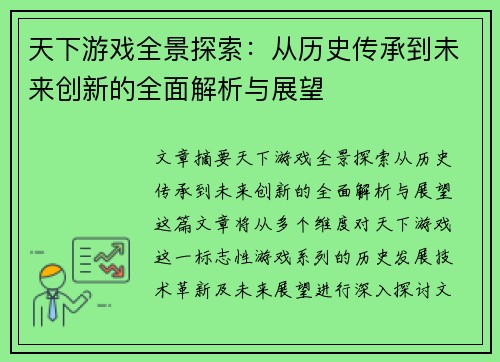 天下游戏全景探索：从历史传承到未来创新的全面解析与展望

文章摘要天下游戏全景探索从历史传承到未来创新的全面解析与展望这篇文章将从多个维度对天下游戏这一标志性游戏系列的历史发展技术革新及未来展望进行深入探讨文